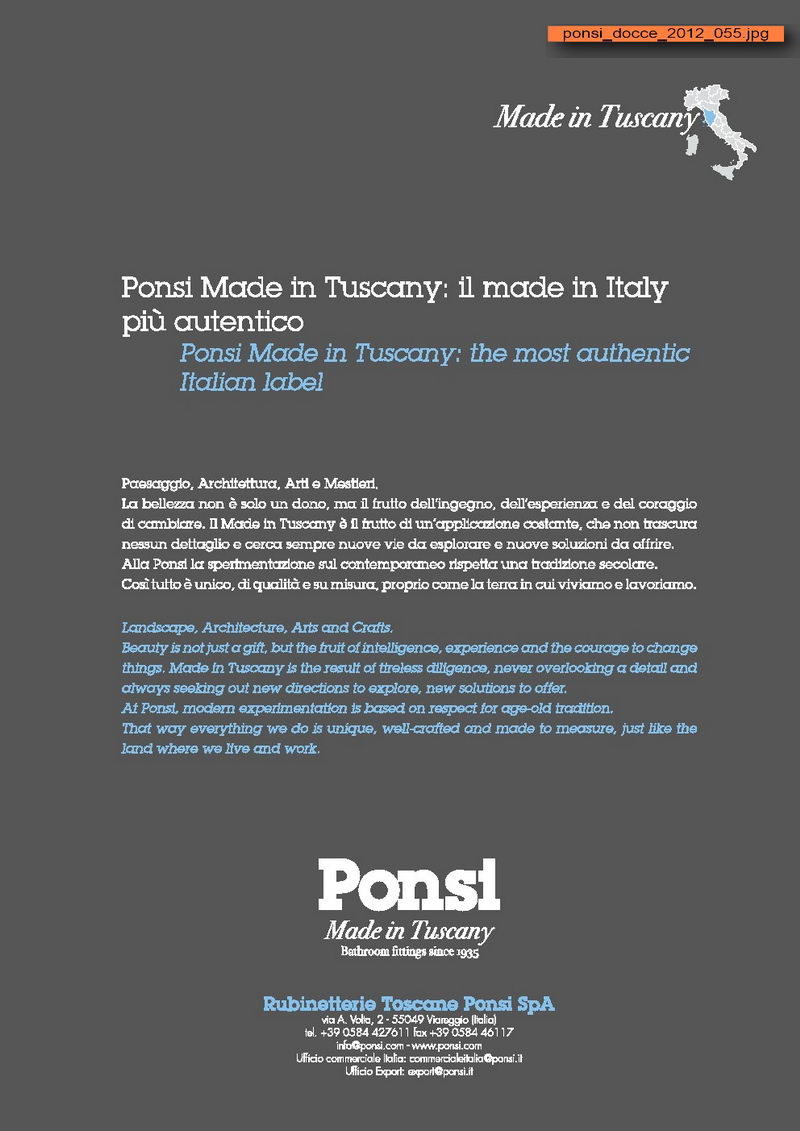 ponsi_docce_2012_055.jpg

Made in Tuscany

Ponsi Made in Tuscany: il made in Italy più autentico

Ponsi Made in Tuscany: the most authentic Italian label

Paesaggio, Architettura, Arti e Mestieri.
La bellezza non è solo un dono, ma il frutto dell'ingegno, dell'esperienza e del coraggio di cambiare. Il Made in Tuscany è il frutto di un'applicazione costante, che non trascura nessun dettaglio e cerca sempre nuove vie da esplorare e nuove soluzioni da offrire.
Alla Ponsi la sperimentazione sul contemporaneo rispetta una tradizione secolare.
Così tutto è unico, di qualità e su misura, proprio come la terra in cui viviamo e lavoriamo.

Landscape, Architecture, Arts and Crafts.
Beauty is not just a gift, but the fruit of intelligence, experience and the courage to change things. Made in Tuscany is the result of tireless diligence, never overlooking a detail and always seeking out new directions to explore, new solutions to offer.
At Ponsi, modern experimentation is based on respect for age-old tradition.
That way everything we do is unique, well-crafted and made to measure, just like the land where we live and work.

Ponsi
Made in Tuscany
Bathroom fittings since 1935

Rubinetterie Toscane Ponsi SpA
via A. Volta, 2 - 55049 Viareggio (Italia)
tel. +39 0584 427611 fax +39 0584 46117
info@ponsi.com - www.ponsi.com
Ufficio commerciale Italia: commercialeitalia@ponsi.it
Ufficio Export: export@ponsi.it